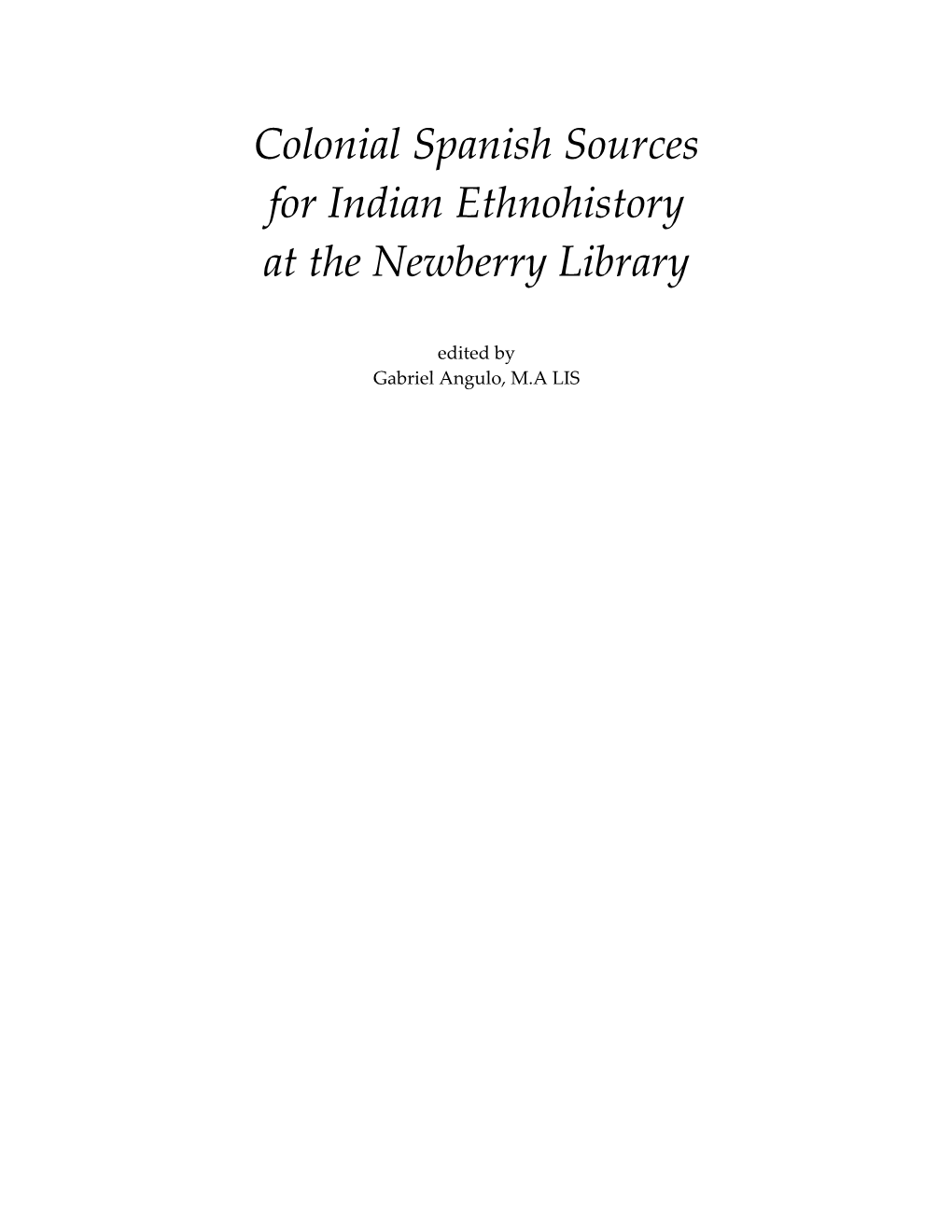 Colonial Spanish Sources for Indian Ethnohistory at the Newberry Library

edited by
Gabriel Angulo, M.A LIS